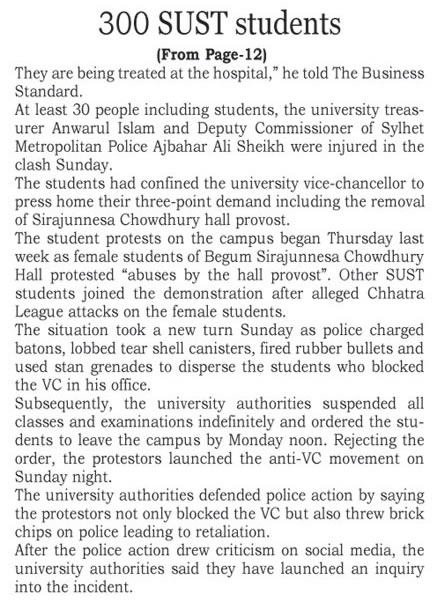 300 SUST students

(From Page-12)

They are being treated at the hospital," he told The Business Standard.

At least 30 people including students, the university treasurer Anwarul Islam and Deputy Commissioner of Sylhet Metropolitan Police Ajbahar Ali Sheikh were injured in the clash Sunday.

The students had confined the university vice-chancellor to press home their three-point demand including the removal of Sirajunnesa Chowdhury hall provost.

The student protests on the campus began Thursday last week as female students of Begum Sirajunnesa Chowdhury Hall protested "abuses by the hall provost". Other SUST students joined the demonstration after alleged Chhatra League attacks on the female students.

The situation took a new turn Sunday as police charged batons, lobbed tear shell canisters, fired rubber bullets and used stan grenades to disperse the students who blocked the VC in his office.

Subsequently, the university authorities suspended all classes and examinations indefinitely and ordered the students to leave the campus by Monday noon. Rejecting the order, the protestors launched the anti-VC movement on Sunday night.

The university authorities defended police action by saying the protestors not only blocked the VC but also threw brick chips on police leading to retaliation.

After the police action drew criticism on social media, the university authorities said they have launched an inquiry into the incident.